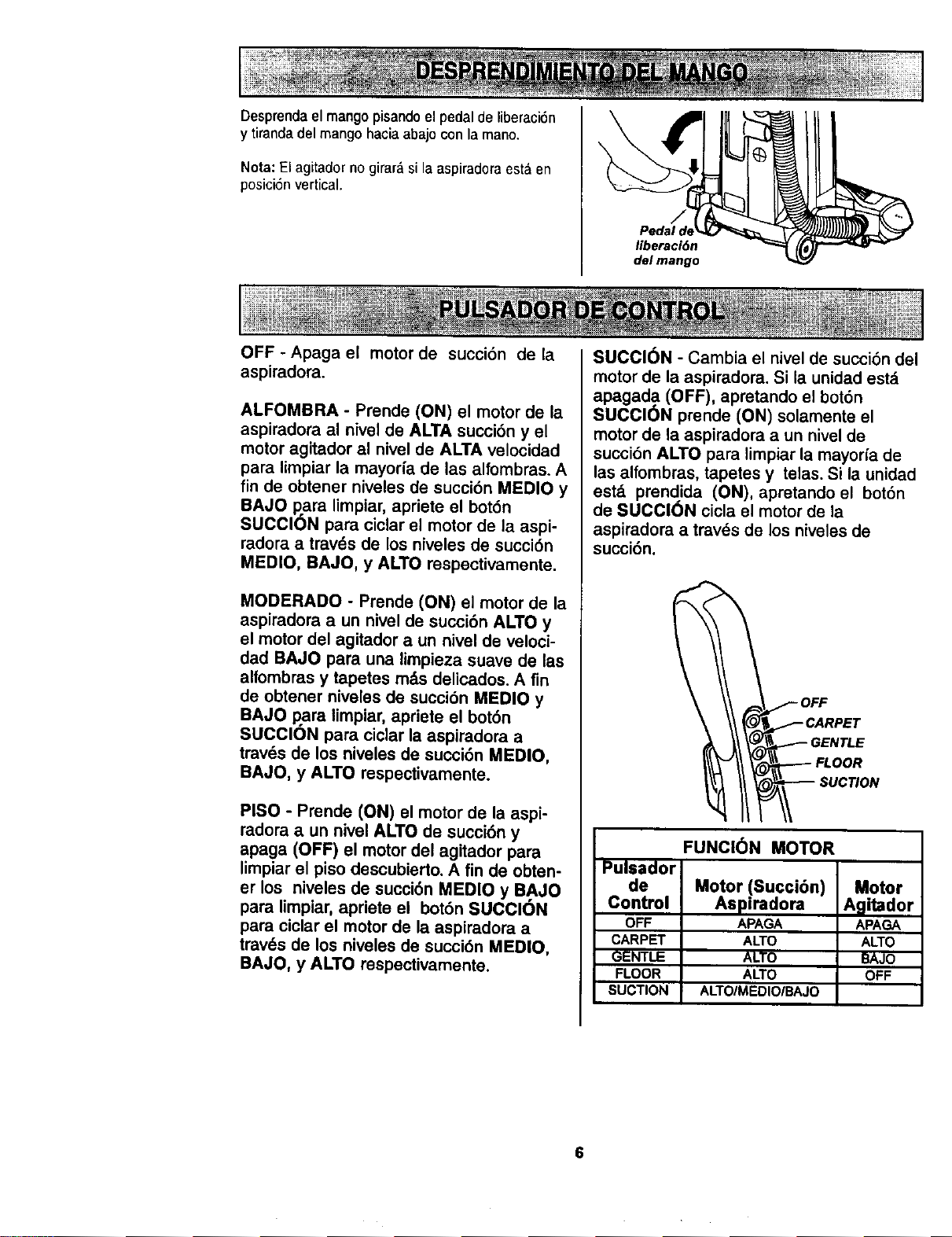 DESPRENDIMIENTO DEL MANGO

Desprenda el mango pisando el pedal de liberación y tiranda del mango hacia abajo con la mano.

Nota: El agitador no girará si la aspiradora está en posición vertical.

Pedal de liberación del mango

PULSADOR DE CONTROL

OFF - Apaga el motor de succión de la aspiradora.

ALFOMBRA - Prende (ON) el motor de la aspiradora al nivel de ALTA succión y el motor agitador al nivel de ALTA velocidad para limpiar la mayoría de las alfombras. A fin de obtener niveles de succión MEDIO y BAJO para limpiar, apriete el botón SUCCIÓN para ciclar el motor de la aspiradora a través de los niveles de succión MEDIO, BAJO, y ALTO respectivamente.

MODERADO - Prende (ON) el motor de la aspiradora a un nivel de succión ALTO y el motor del agitador a un nivel de velocidad BAJO para una limpieza suave de las alfombras y tapetes más delicados. A fin de obtener niveles de succión MEDIO y BAJO para limpiar, apriete el botón SUCCIÓN para ciclar la aspiradora a través de los niveles de succión MEDIO, BAJO, y ALTO respectivamente.

PISO - Prende (ON) el motor de la aspiradora a un nivel ALTO de succión y apaga (OFF) el motor del agitador para limpiar el piso descubierto. A fin de obtener los niveles de succión MEDIO y BAJO para limpiar, apriete el botón SUCCIÓN para ciclar el motor de la aspiradora a través de los niveles de succión MEDIO, BAJO, y ALTO respectivamente.

SUCCIÓN - Cambia el nivel de succión del motor de la aspiradora. Si la unidad está apagada (OFF), apretando el botón SUCCIÓN prende (ON) solamente el motor de la aspiradora a un nivel de succión ALTO para limpiar la mayoría de las alfombras, tapetes y telas. Si la unidad está prendida (ON), apretando el botón de SUCCIÓN cicla el motor de la aspiradora a través de los niveles de succión.

OFF
CARPET
GENTLE
FLOOR
SUCTION

FUNCIÓN MOTOR

| Pulsador de Control | Motor (Succión) Aspiradora | Motor Agitador |
|---|---|---|
| OFF | APAGA | APAGA |
| CARPET | ALTO | ALTO |
| GENTLE | ALTO | BAJO |
| FLOOR | ALTO | OFF |
| SUCTION | ALTO/MEDIO/BAJO | |

6